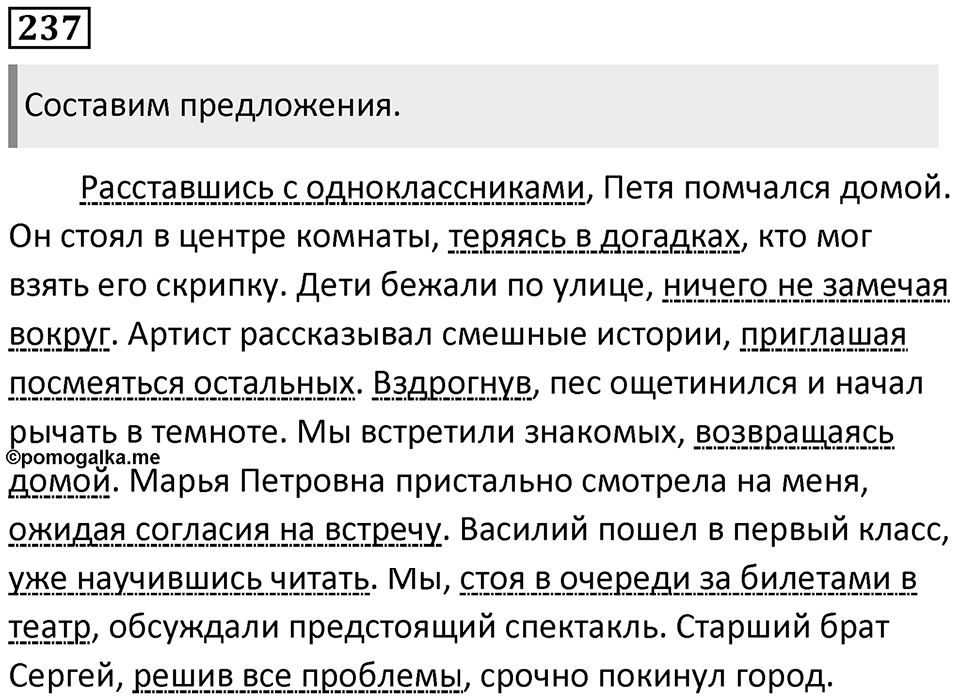 237

Составим предложения.

Расставшись с одноклассниками, Петя помчался домой. Он стоял в центре комнаты, теряясь в догадках, кто мог взять его скрипку. Дети бежали по улице, ничего не замечая вокруг. Артист рассказывал смешные истории, приглашая посмеяться остальных. Вздрогнув, пес ощетинился и начал рычать в темноте. Мы встретили знакомых, возвращаясь домой. Марья Петровна пристально смотрела на меня, ожидая согласия на встречу. Василий пошел в первый класс, уже научившись читать. Мы, стоя в очереди за билетами в театр, обсуждали предстоящий спектакль. Старший брат Сергей, решив все проблемы, срочно покинул город.

©pomogalka.me